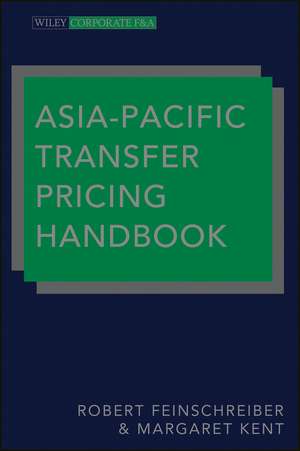 WILEY CORPORATE F&A

ASIA-PACIFIC TRANSFER PRICING HANDBOOK

ROBERT FEINSCHREIBER & MARGARET KENT